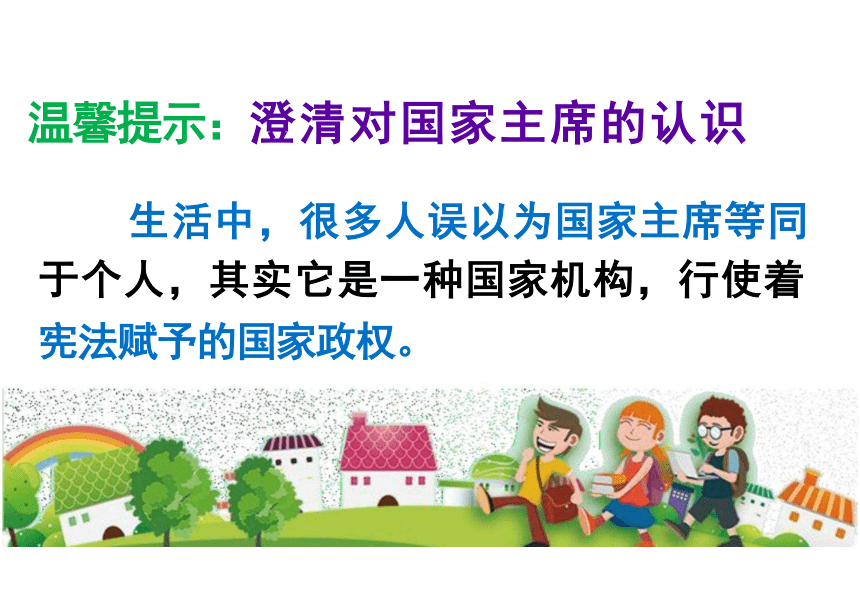 温馨提示：澄清对国家主席的认识

生活中，很多人误以为国家主席等同于个人，其实它是一种国家机构，行使着宪法赋予的国家政权。